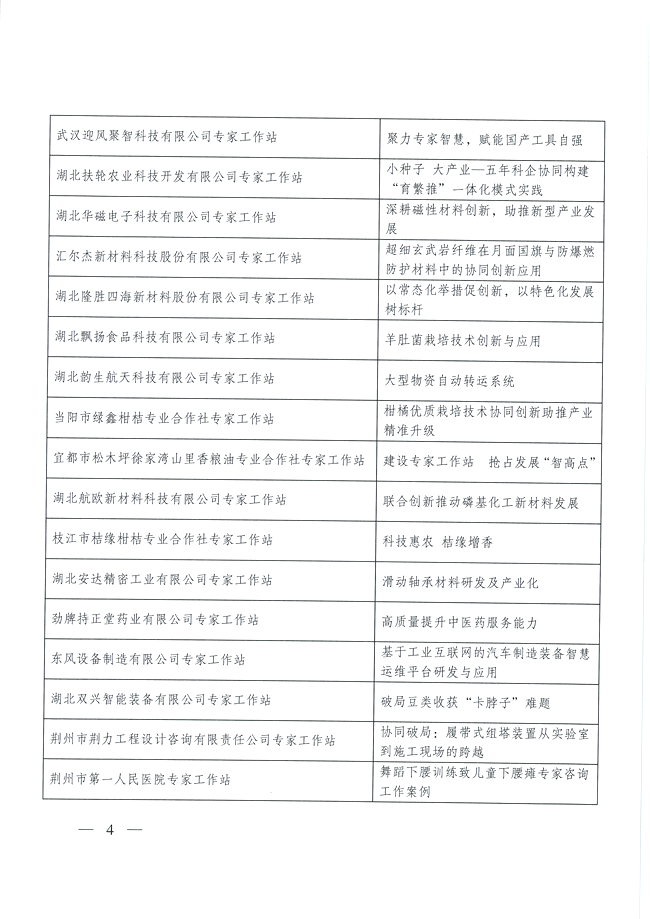 | | |
|---|---|
| 武汉迎风聚智科技有限公司专家工作站 | 聚力专家智慧，赋能国产工具自强 |
| 湖北扶轮农业科技开发有限公司专家工作站 | 小种子 大产业—五年科企协同构建“育繁推”一体化模式实践 |
| 湖北华磁电子科技有限公司专家工作站 | 深耕磁性材料创新，助推新型产业发展 |
| 汇尔杰新材料科技股份有限公司专家工作站 | 超细玄武岩纤维在月面国旗与防爆燃防护材料中的协同创新应用 |
| 湖北隆胜四海新材料股份有限公司专家工作站 | 以常态化举措促创新，以特色化发展树标杆 |
| 湖北飘扬食品科技有限公司专家工作站 | 羊肚菌栽培技术创新与应用 |
| 湖北韵生航天科技有限公司专家工作站 | 大型物资自动转运系统 |
| 当阳市绿鑫柑桔专业合作社专家工作站 | 柑橘优质栽培技术协同创新助推产业精准升级 |
| 宜都市松木坪徐家湾山里香粮油专业合作社专家工作站 | 建设专家工作站 抢占发展“智高点” |
| 湖北航欧新材料科技有限公司专家工作站 | 联合创新推动磷基化工新材料发展 |
| 枝江市桔缘柑桔专业合作社专家工作站 | 科技惠农 桔缘增香 |
| 湖北安达精密工业有限公司专家工作站 | 滑动轴承材料研发及产业化 |
| 劲牌持正堂药业有限公司专家工作站 | 高质量提升中医药服务能力 |
| 东风设备制造有限公司专家工作站 | 基于工业互联网的汽车制造装备智慧运维平台研发与应用 |
| 湖北双兴智能装备有限公司专家工作站 | 破局豆类收获“卡脖子”难题 |
| 荆州市荆力工程设计咨询有限责任公司专家工作站 | 协同破局：履带式组塔装置从实验室到施工现场的跨越 |
| 荆州市第一人民医院专家工作站 | 舞蹈下腰训练致儿童下腰瘫专家咨询工作案例 |

— 4 —